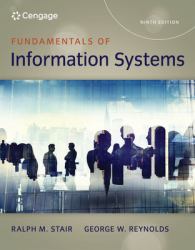 Cengage

NINTH EDITION

FUNDAMENTALS OF
Information Systems

RALPH M. STAIR GEORGE W. REYNOLDS